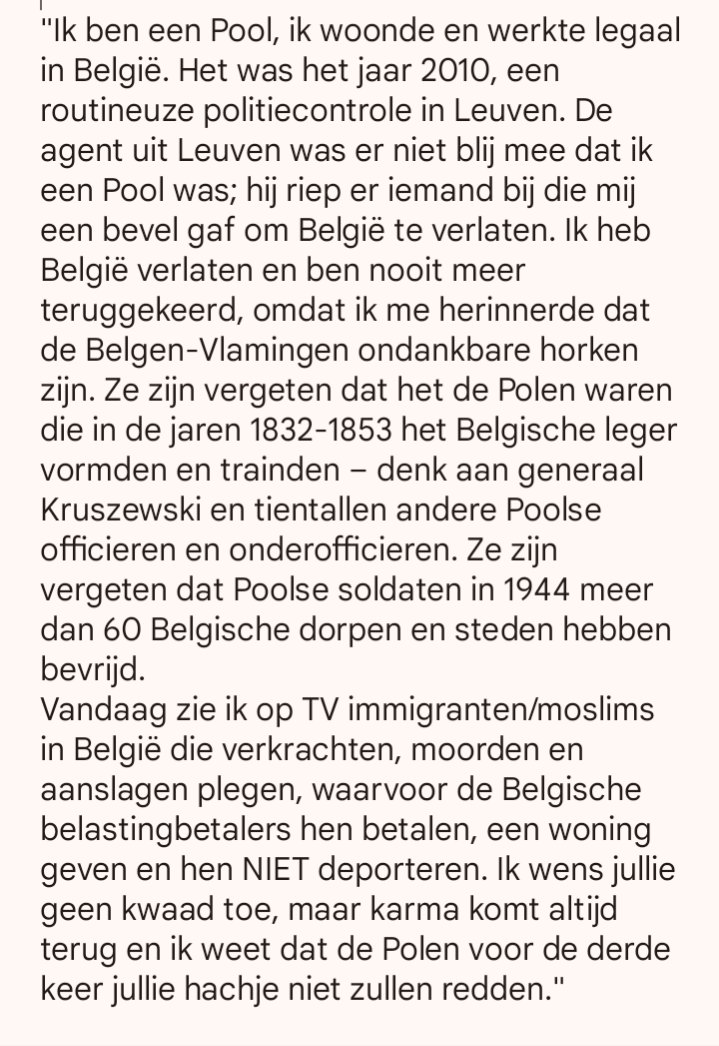 "Ik ben een Pool, ik woonde en werkte legaal in België. Het was het jaar 2010, een routineuze politiecontrole in Leuven. De agent uit Leuven was er niet blij mee dat ik een Pool was; hij riep er iemand bij die mij een bevel gaf om België te verlaten. Ik heb België verlaten en ben nooit meer teruggekeerd, omdat ik me herinnerde dat de Belgen-Vlamingen ondankbare horken zijn. Ze zijn vergeten dat het de Polen waren die in de jaren 1832-1853 het Belgische leger vormden en trainden – denk aan generaal Kruszewski en tientallen andere Poolse officieren en onderofficieren. Ze zijn vergeten dat Poolse soldaten in 1944 meer dan 60 Belgische dorpen en steden hebben bevrijd.
Vandaag zie ik op TV immigranten/moslims in België die verkrachten, moorden en aanslagen plegen, waarvoor de Belgische belastingbetalers hen betalen, een woning geven en hen NIET deporteren. Ik wens jullie geen kwaad toe, maar karma komt altijd terug en ik weet dat de Polen voor de derde keer jullie hachje niet zullen redden."